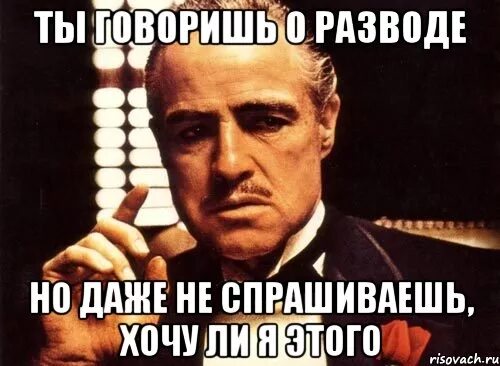 ТЫ ГОВОРИШЬ О РАЗВОДЕ

НО ДАЖЕ НЕ СПРАШИВАЕШЬ, ХОЧУ ЛИ Я ЭТОГО

risovach.ru